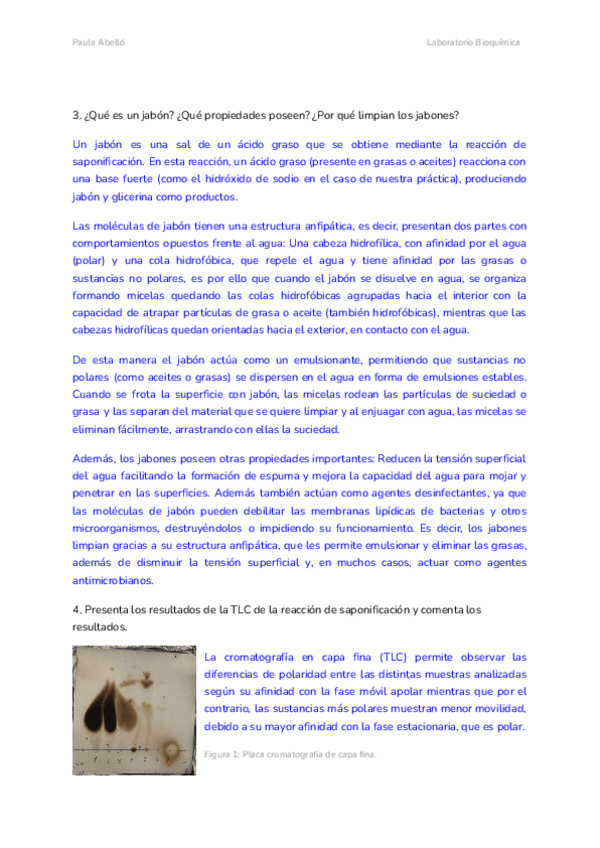 Paula Abelló

Laboratorio Bioquímica

3. ¿Qué es un jabón? ¿Qué propiedades poseen? ¿Por qué limpian los jabones?

Un jabón es una sal de un ácido graso que se obtiene mediante la reacción de saponificación. En esta reacción, un ácido graso (presente en grasas o aceites) reacciona con una base fuerte (como el hidróxido de sodio en el caso de nuestra práctica), produciendo jabón y glicerina como productos.

Las moléculas de jabón tienen una estructura anfipática, es decir, presentan dos partes con comportamientos opuestos frente al agua: Una cabeza hidrofílica, con afinidad por el agua (polar) y una cola hidrofóbica, que repele el agua y tiene afinidad por las grasas o sustancias no polares, es por ello que cuando el jabón se disuelve en agua, se organiza formando micelas quedando las colas hidrofóbicas agrupadas hacia el interior con la capacidad de atrapar partículas de grasa o aceite (también hidrofóbicas), mientras que las cabezas hidrofílicas quedan orientadas hacia el exterior, en contacto con el agua.

De esta manera el jabón actúa como un emulsionante, permitiendo que sustancias no polares (como aceites o grasas) se dispersen en el agua en forma de emulsiones estables. Cuando se frota la superficie con jabón, las micelas rodean las partículas de suciedad o grasa y las separan del material que se quiere limpiar y al enjuagar con agua, las micelas se eliminan fácilmente, arrastrando con ellas la suciedad.

Además, los jabones poseen otras propiedades importantes: Reducen la tensión superficial del agua facilitando la formación de espuma y mejora la capacidad del agua para mojar y penetrar en las superficies. Además también actúan como agentes desinfectantes, ya que las moléculas de jabón pueden debilitar las membranas lipídicas de bacterias y otros microorganismos, destruyéndolos o impidiendo su funcionamiento. Es decir, los jabones limpian gracias a su estructura anfipática, que les permite emulsionar y eliminar las grasas, además de disminuir la tensión superficial y, en muchos casos, actuar como agentes antimicrobianos.

4. Presenta los resultados de la TLC de la reacción de saponificación y comenta los resultados.

La cromatografía en capa fina (TLC) permite observar las diferencias de polaridad entre las distintas muestras analizadas según su afinidad con la fase móvil apolar mientras que por el contrario, las sustancias más polares muestran menor movilidad, debido a su mayor afinidad con la fase estacionaria, que es polar.

Figura 1: Placa cromatografía de capa fina.